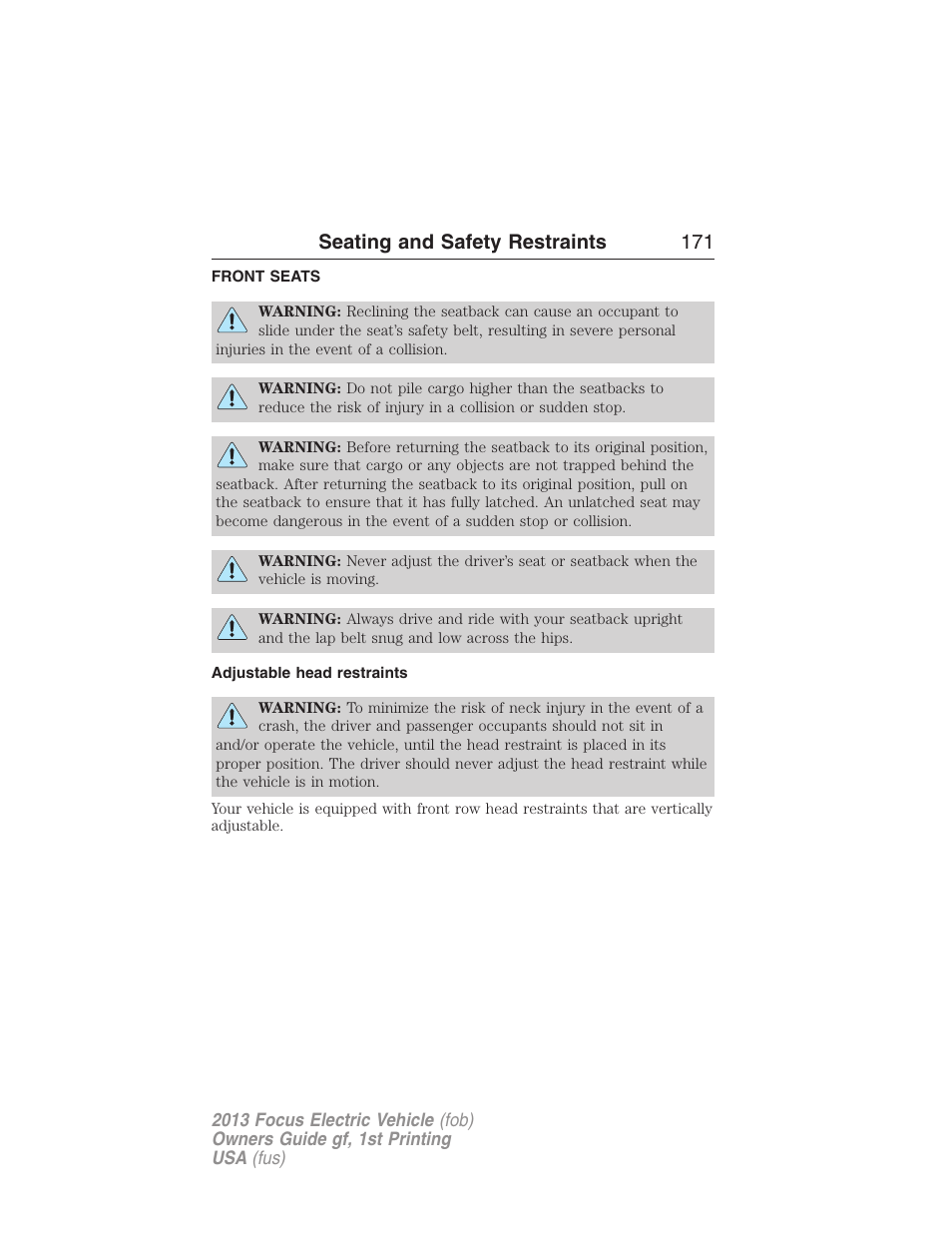 Seating and Safety Restraints 171

FRONT SEATS

WARNING: Reclining the seatback can cause an occupant to slide under the seat's safety belt, resulting in severe personal injuries in the event of a collision.

WARNING: Do not pile cargo higher than the seatbacks to reduce the risk of injury in a collision or sudden stop.

WARNING: Before returning the seatback to its original position, make sure that cargo or any objects are not trapped behind the seatback. After returning the seatback to its original position, pull on the seatback to ensure that it has fully latched. An unlatched seat may become dangerous in the event of a sudden stop or collision.

WARNING: Never adjust the driver's seat or seatback when the vehicle is moving.

WARNING: Always drive and ride with your seatback upright and the lap belt snug and low across the hips.

Adjustable head restraints

WARNING: To minimize the risk of neck injury in the event of a crash, the driver and passenger occupants should not sit in and/or operate the vehicle, until the head restraint is placed in its proper position. The driver should never adjust the head restraint while the vehicle is in motion.

Your vehicle is equipped with front row head restraints that are vertically adjustable.

2013 Focus Electric Vehicle (fob)
Owners Guide gf, 1st Printing
USA (fus)